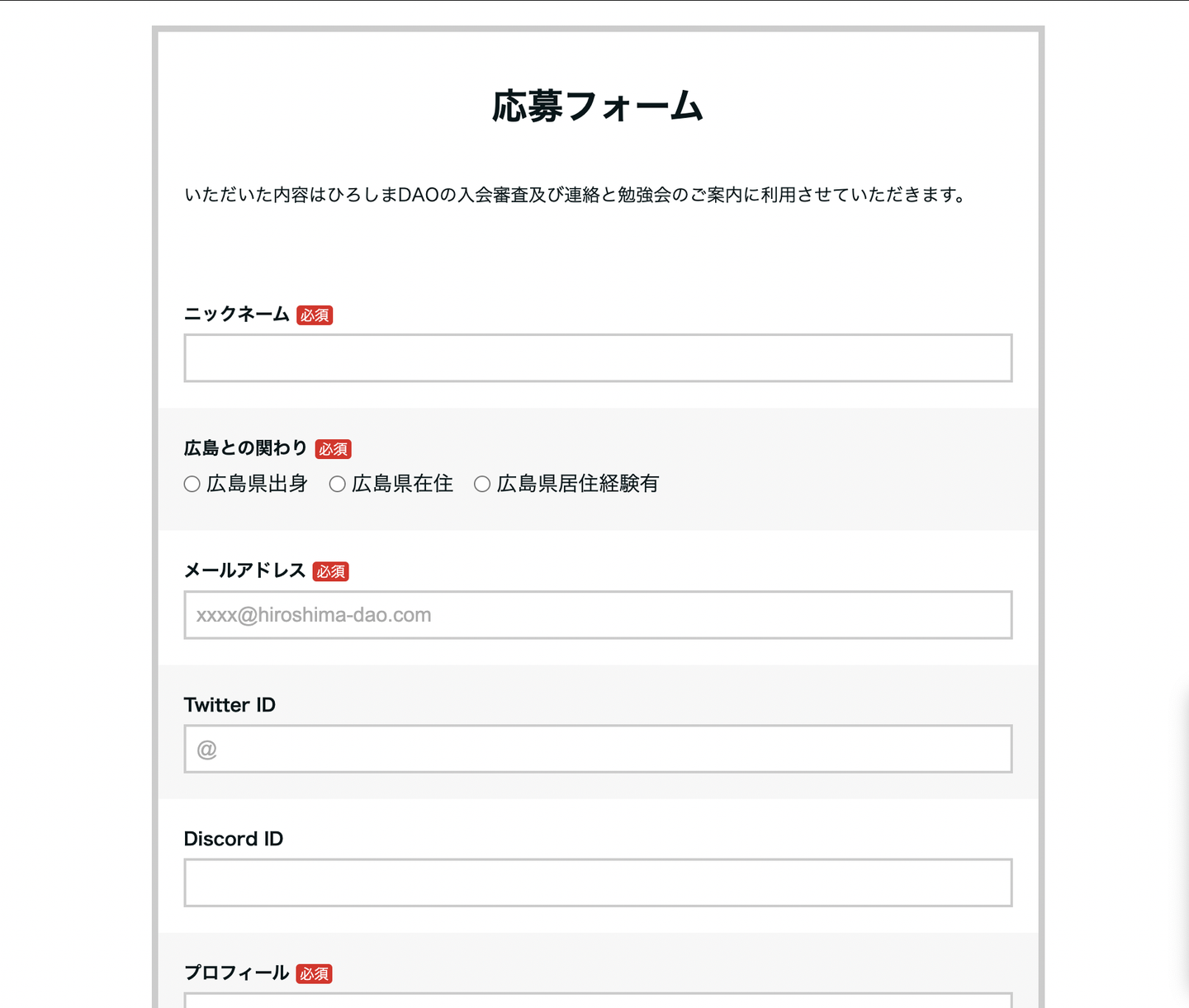 応募フォーム

いただいた内容はひろしまDAOの入会審査及び連絡と勉強会のご案内に利用させていただきます。

ニックネーム 必須

広島との関わり 必須
○ 広島県出身 ○ 広島県在住 ○ 広島県居住経験有

メールアドレス 必須
xxxx@hiroshima-dao.com

Twitter ID
@

Discord ID

プロフィール 必須